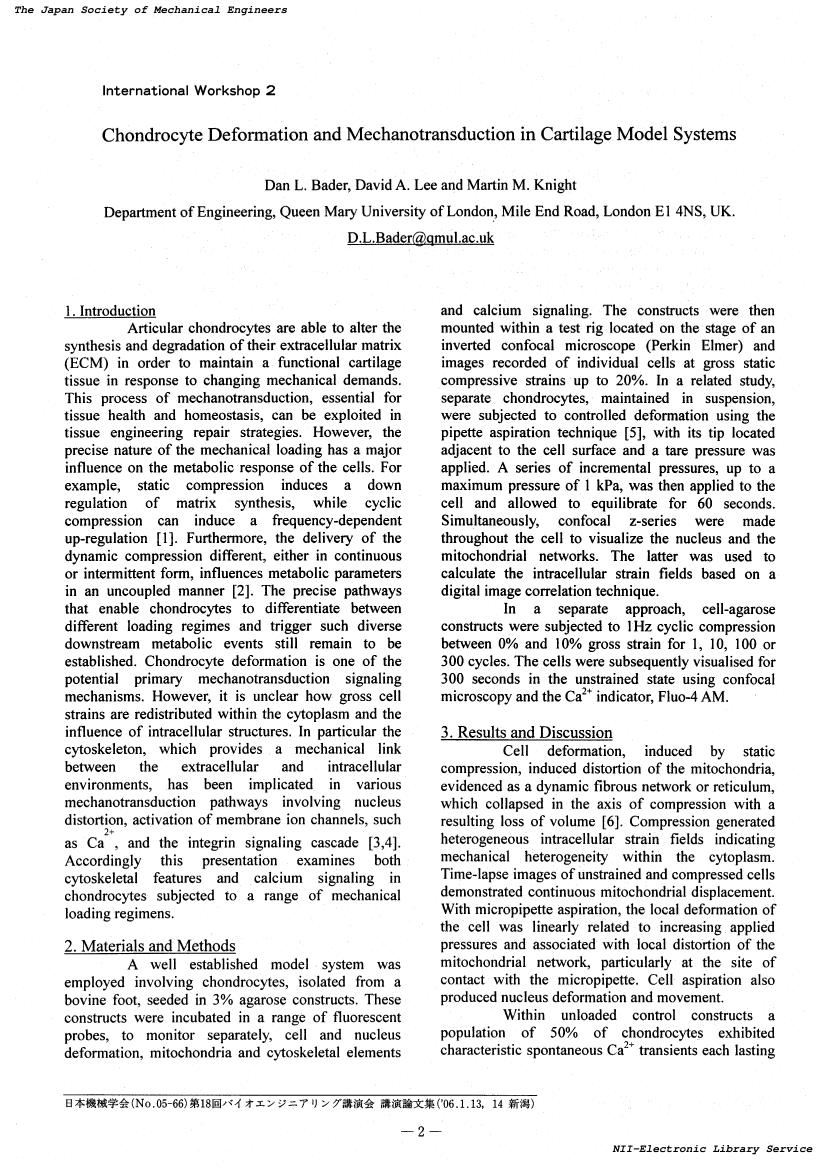 The Japan Society of Mechanical Engineers

International Workshop 2

Chondrocyte Deformation and Mechanotransduction in Cartilage Model Systems

Dan L. Bader, David A. Lee and Martin M. Knight

Department of Engineering, Queen Mary University of London, Mile End Road, London E1 4NS, UK.

D.L.Bader@qmul.ac.uk

1. Introduction

Articular chondrocytes are able to alter the synthesis and degradation of their extracellular matrix (ECM) in order to maintain a functional cartilage tissue in response to changing mechanical demands. This process of mechanotransduction, essential for tissue health and homeostasis, can be exploited in tissue engineering repair strategies. However, the precise nature of the mechanical loading has a major influence on the metabolic response of the cells. For example, static compression induces a down regulation of matrix synthesis, while cyclic compression can induce a frequency-dependent up-regulation [1]. Furthermore, the delivery of the dynamic compression different, either in continuous or intermittent form, influences metabolic parameters in an uncoupled manner [2]. The precise pathways that enable chondrocytes to differentiate between different loading regimes and trigger such diverse downstream metabolic events still remain to be established. Chondrocyte deformation is one of the potential primary mechanotransduction signaling mechanisms. However, it is unclear how gross cell strains are redistributed within the cytoplasm and the influence of intracellular structures. In particular the cytoskeleton, which provides a mechanical link between the extracellular and intracellular environments, has been implicated in various mechanotransduction pathways involving nucleus distortion, activation of membrane ion channels, such as $Ca^{2+}$, and the integrin signaling cascade [3,4]. Accordingly this presentation examines both cytoskeletal features and calcium signaling in chondrocytes subjected to a range of mechanical loading regimens.

2. Materials and Methods

A well established model system was employed involving chondrocytes, isolated from a bovine foot, seeded in 3% agarose constructs. These constructs were incubated in a range of fluorescent probes, to monitor separately, cell and nucleus deformation, mitochondria and cytoskeletal elements and calcium signaling. The constructs were then mounted within a test rig located on the stage of an inverted confocal microscope (Perkin Elmer) and images recorded of individual cells at gross static compressive strains up to 20%. In a related study, separate chondrocytes, maintained in suspension, were subjected to controlled deformation using the pipette aspiration technique [5], with its tip located adjacent to the cell surface and a tare pressure was applied. A series of incremental pressures, up to a maximum pressure of 1 kPa, was then applied to the cell and allowed to equilibrate for 60 seconds. Simultaneously, confocal z-series were made throughout the cell to visualize the nucleus and the mitochondrial networks. The latter was used to calculate the intracellular strain fields based on a digital image correlation technique.

In a separate approach, cell-agarose constructs were subjected to 1Hz cyclic compression between 0% and 10% gross strain for 1, 10, 100 or 300 cycles. The cells were subsequently visualised for 300 seconds in the unstrained state using confocal microscopy and the $Ca^{2+}$ indicator, Fluo-4 AM.

3. Results and Discussion

Cell deformation, induced by static compression, induced distortion of the mitochondria, evidenced as a dynamic fibrous network or reticulum, which collapsed in the axis of compression with a resulting loss of volume [6]. Compression generated heterogeneous intracellular strain fields indicating mechanical heterogeneity within the cytoplasm. Time-lapse images of unstrained and compressed cells demonstrated continuous mitochondrial displacement. With micropipette aspiration, the local deformation of the cell was linearly related to increasing applied pressures and associated with local distortion of the mitochondrial network, particularly at the site of contact with the micropipette. Cell aspiration also produced nucleus deformation and movement.

Within unloaded control constructs a population of 50% of chondrocytes exhibited characteristic spontaneous $Ca^{2+}$ transients each lasting

日本機械学会(No.05-66)第18回バイオエンジニアリング講演会 講演論文集('06.1.13, 14 新潟)

— 2 —

NII-Electronic Library Service